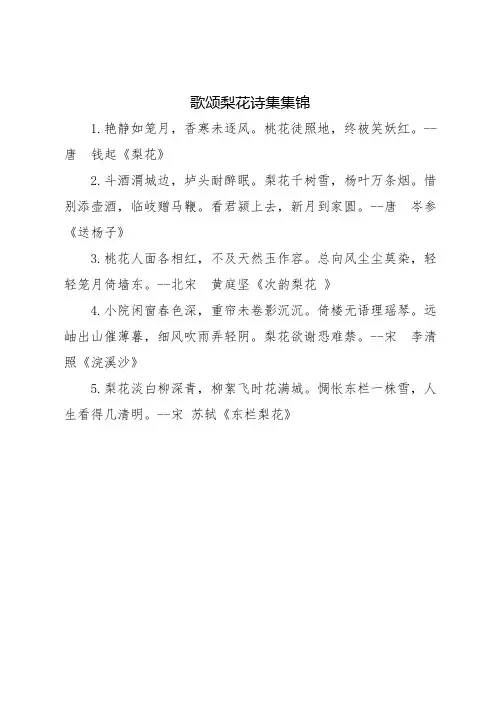 歌颂梨花诗集集锦

1. 艳静如笼月，香寒未逐风。桃花徒照地，终被笑妖红。--唐 钱起《梨花》

2. 斗酒渭城边，垆头耐醉眠。梨花千树雪，杨叶万条烟。惜别添壶酒，临岐赠马鞭。看君颍上去，新月到家圆。--唐 岑参《送杨子》

3. 桃花人面各相红，不及天然玉作容。总向风尘尘莫染，轻轻笼月倚墙东。--北宋 黄庭坚《次韵梨花 》

4. 小院闲窗春色深，重帘未卷影沉沉。倚楼无语理瑶琴。远岫出山催薄暮，细风吹雨弄轻阴。梨花欲谢恐难禁。--宋 李清照《浣溪沙》

5. 梨花淡白柳深青，柳絮飞时花满城。惆怅东栏一株雪，人生看得几清明。--宋 苏轼《东栏梨花》